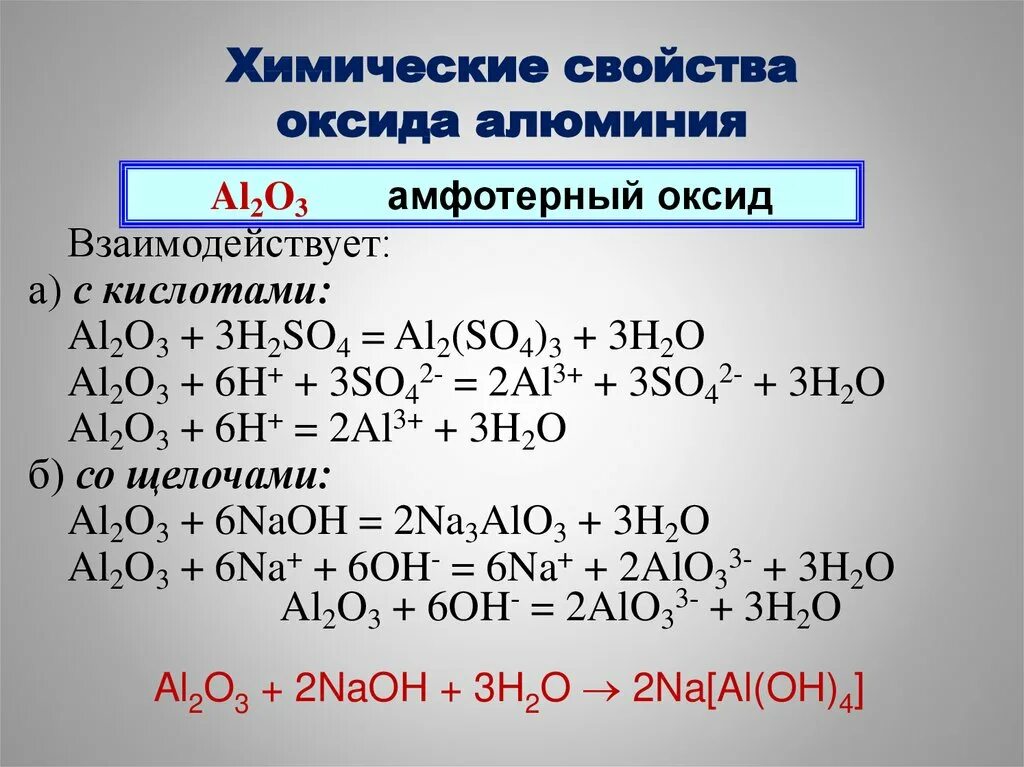 Химические свойства оксида алюминия

$Al_2O_3$ амфотерный оксид

Взаимодействует:

а) с кислотами:

$Al_2O_3 + 3H_2SO_4 = Al_2(SO_4)_3 + 3H_2O$

$Al_2O_3 + 6H^+ + 3SO_4^{2-} = 2Al^{3+} + 3SO_4^{2-} + 3H_2O$

$Al_2O_3 + 6H^+ = 2Al^{3+} + 3H_2O$

б) со щелочами:

$Al_2O_3 + 6NaOH = 2Na_3AlO_3 + 3H_2O$

$Al_2O_3 + 6Na^+ + 6OH^- = 6Na^+ + 2AlO_3^{3-} + 3H_2O$

$Al_2O_3 + 6OH^- = 2AlO_3^{3-} + 3H_2O$

$Al_2O_3 + 2NaOH + 3H_2O \rightarrow 2Na[Al(OH)_4]$